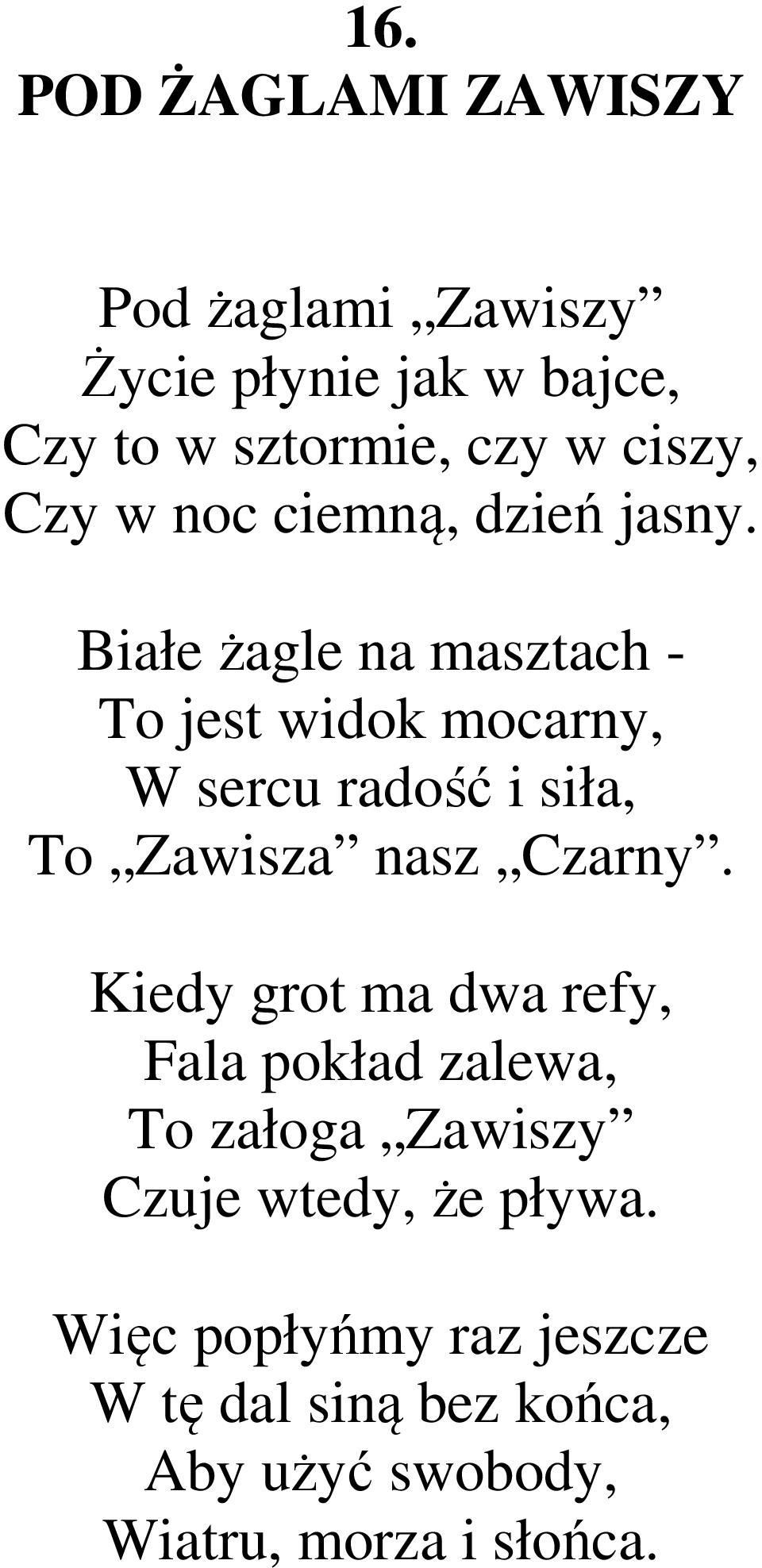 16.
POD ŻAGLAMI ZAWISZY

Pod żaglami „Zawiszy”
Życie płynie jak w bajce,
Czy to w sztormie, czy w ciszy,
Czy w noc ciemną, dzień jasny.

Białe żagle na masztach -
To jest widok mocarny,
W sercu radość i siła,
To „Zawisza” nasz „Czarny”.

Kiedy grot ma dwa refy,
Fala pokład zalewa,
To załoga „Zawiszy”
Czuje wtedy, że pływa.

Więc popłyńmy raz jeszcze
W tę dal siną bez końca,
Aby użyć swobody,
Wiatru, morza i słońca.